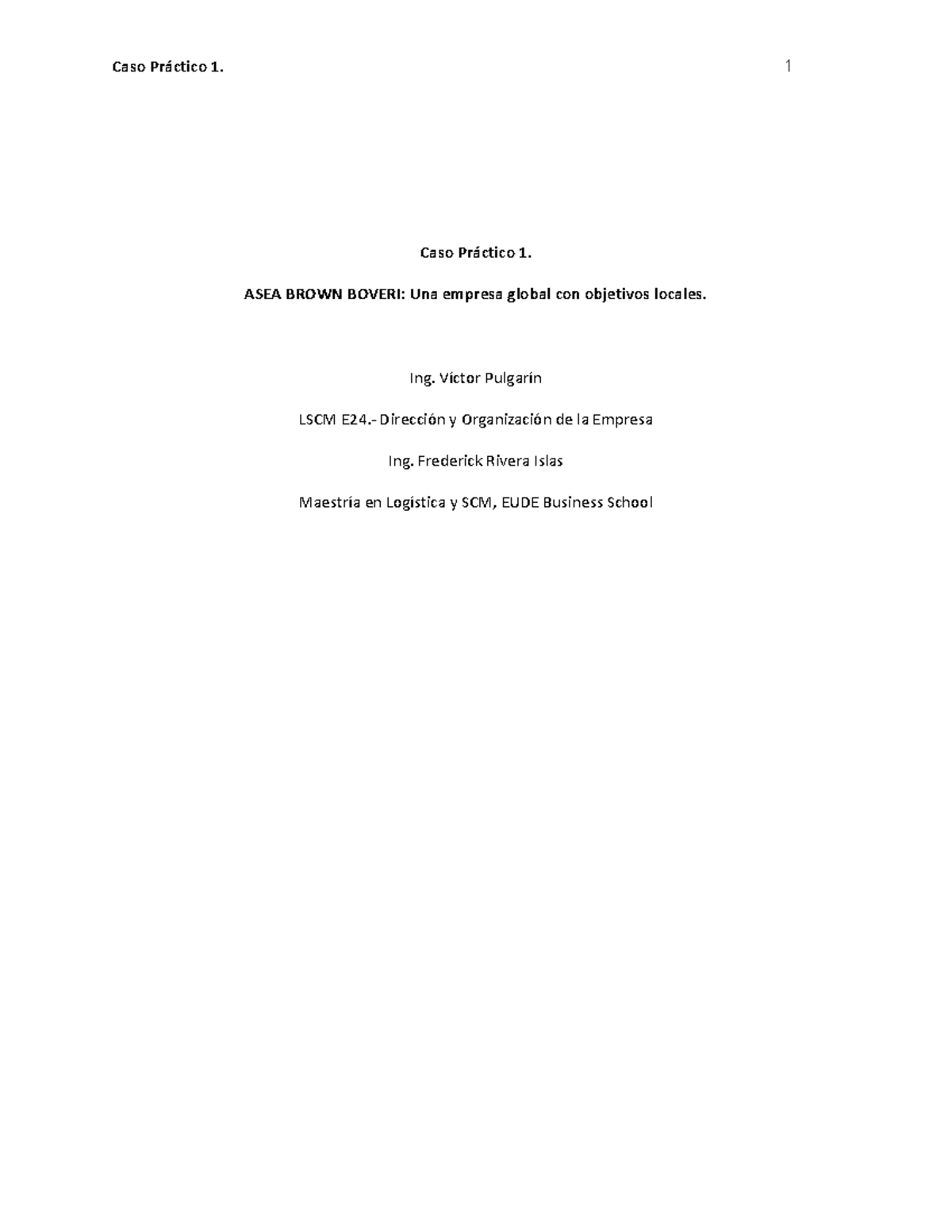 Caso Práctico 1.

1

Caso Práctico 1.

ASEA BROWN BOVERI: Una empresa global con objetivos locales.

Ing. Víctor Pulgarín

LSCM E24.- Dirección y Organización de la Empresa

Ing. Frederick Rivera Islas

Maestría en Logística y SCM, EUDE Business School